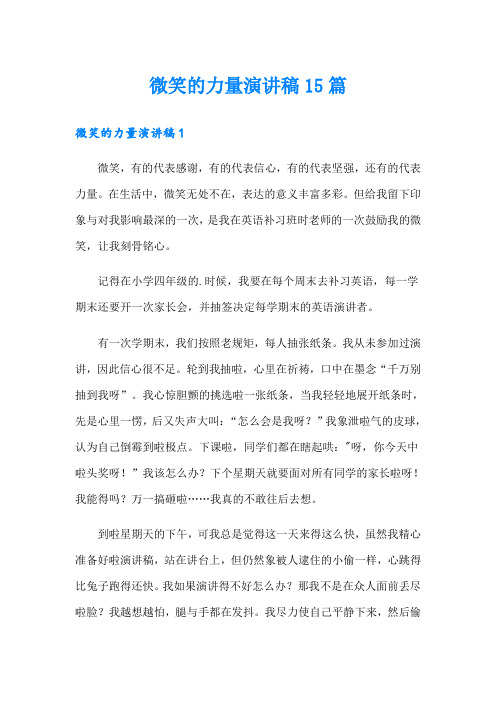 微笑的力量演讲稿15篇

微笑的力量演讲稿1

微笑，有的代表感谢，有的代表信心，有的代表坚强，还有的代表力量。在生活中，微笑无处不在，表达的意义丰富多彩。但给我留下印象与对我影响最深的一次，是我在英语补习班时老师的一次鼓励我的微笑，让我刻骨铭心。

记得在小学四年级的.时候，我要在每个周末去补习英语，每一学期末还要开一次家长会，并抽签决定每学期末的英语演讲者。

有一次学期末，我们按照老规矩，每人抽张纸条。我从未参加过演讲，因此信心很不足。轮到我抽啦，心里在祈祷，口中在墨念“千万别抽到我呀”。我心惊胆颤的挑选啦一张纸条，当我轻轻地展开纸条时，先是心里一愣，后又失声大叫：“怎么会是我呀？”我象泄啦气的皮球，认为自己倒霉到啦极点。下课啦，同学们都在瞎起哄："呀，你今天中啦头奖呀！”我该怎么办？下个星期天就要面对所有同学的家长啦呀！我能得吗？万一搞砸啦……我真的不敢往后去想。

到啦星期天的下午，可我总是觉得这一天来得这么快，虽然我精心准备好啦演讲稿，站在讲台上，但仍然象被人逮住的小偷一样，心跳得比兔子跑得还快。我如果演讲得不好怎么办？那我不是在众人面前丢尽啦脸？我越想越怕，腿与手都在发抖。我尽力使自己平静下来，然后偷